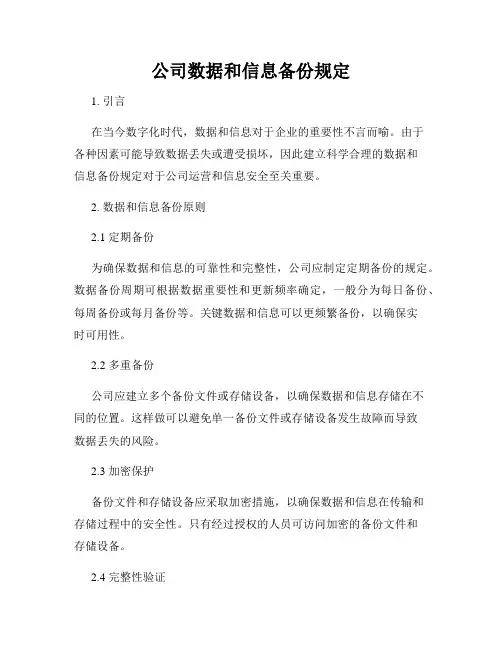 公司数据和信息备份规定

1. 引言

在当今数字化时代，数据和信息对于企业的重要性不言而喻。由于各种因素可能导致数据丢失或遭受损坏，因此建立科学合理的数据和信息备份规定对于公司运营和信息安全至关重要。

2. 数据和信息备份原则

2.1 定期备份

为确保数据和信息的可靠性和完整性，公司应制定定期备份的规定。数据备份周期可根据数据重要性和更新频率确定，一般分为每日备份、每周备份或每月备份等。关键数据和信息可以更频繁备份，以确保实时可用性。

2.2 多重备份

公司应建立多个备份文件或存储设备，以确保数据和信息存储在不同的位置。这样做可以避免单一备份文件或存储设备发生故障而导致数据丢失的风险。

2.3 加密保护

备份文件和存储设备应采取加密措施，以确保数据和信息在传输和存储过程中的安全性。只有经过授权的人员可访问加密的备份文件和存储设备。

2.4 完整性验证